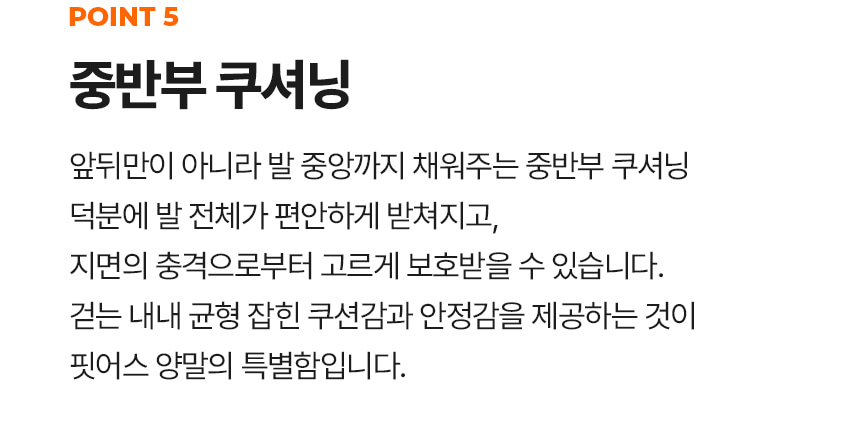 POINT 5

중반부 쿠셔닝

앞뒤만이 아니라 발 중앙까지 채워주는 중반부 쿠셔닝
덕분에 발 전체가 편안하게 받쳐지고,
지면의 충격으로부터 고르게 보호받을 수 있습니다.
걷는 내내 균형 잡힌 쿠션감과 안정감을 제공하는 것이
핏어스 양말의 특별함입니다.